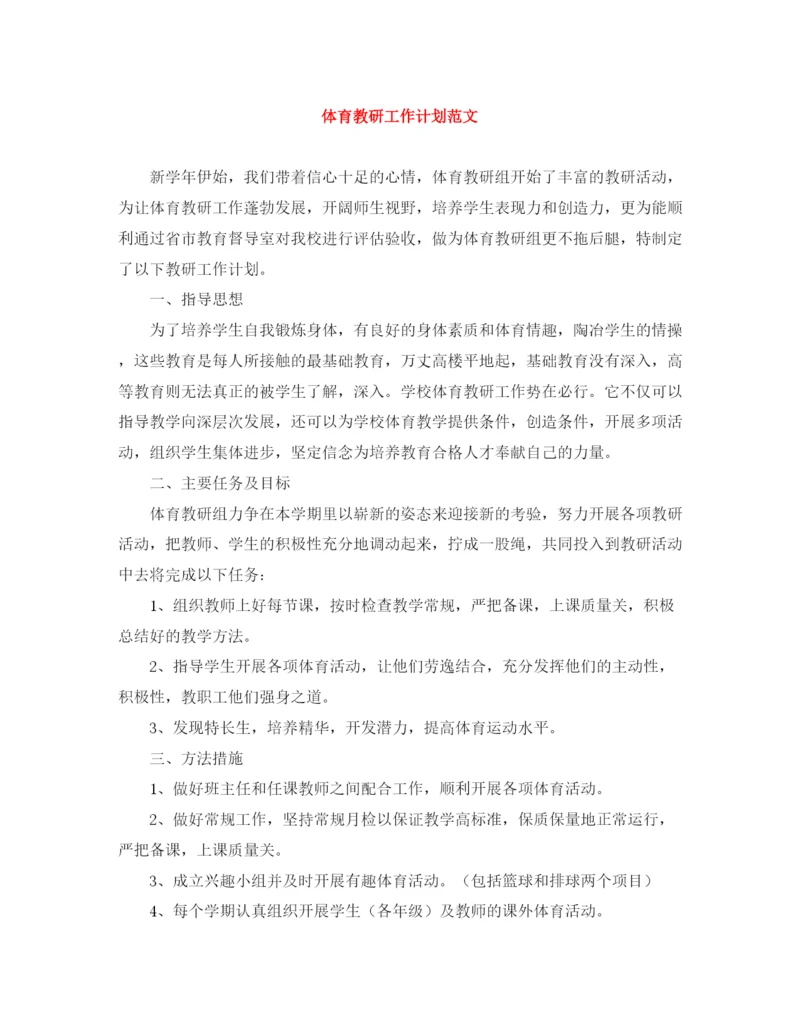 体育教研工作计划范文

新学年伊始，我们带着信心十足的心情，体育教研组开始了丰富的教研活动，为让体育教研工作蓬勃发展，开阔师生视野，培养学生表现力和创造力，更为能顺利通过省市教育督导室对我校进行评估验收，做为体育教研组更不拖后腿，特制定了以下教研工作计划。

一、指导思想

为了培养学生自我锻炼身体，有良好的身体素质和体育情趣，陶冶学生的情操，这些教育是每人所接触的最基础教育，万丈高楼平地起，基础教育没有深入，高等教育则无法真正的被学生了解，深入。学校体育教研工作势在必行。它不仅可以指导教学向深层次发展，还可以为学校体育教学提供条件，创造条件，开展多项活动，组织学生集体进步，坚定信念为培养教育合格人才奉献自己的力量。

二、主要任务及目标

体育教研组力争在本学期里以崭新的姿态来迎接新的考验，努力开展各项教研活动，把教师、学生的积极性充分地调动起来，拧成一股绳，共同投入到教研活动中去将完成以下任务：

1、组织教师上好每节课，按时检查教学常规，严把备课，上课质量关，积极总结好的教学方法。

2、指导学生开展各项体育活动，让他们劳逸结合，充分发挥他们的主动性，积极性，教职工他们强身之道。

3、发现特长生，培养精华，开发潜力，提高体育运动水平。

三、方法措施

1、做好班主任和任课教师之间配合工作，顺利开展各项体育活动。

2、做好常规工作，坚持常规月检以保证教学高标准，保质保量地正常运行，严把备课，上课质量关。

3、成立兴趣小组并及时开展有趣体育活动。（包括篮球和排球两个项目）

4、每个学期认真组织开展学生（各年级）及教师的课外体育活动。